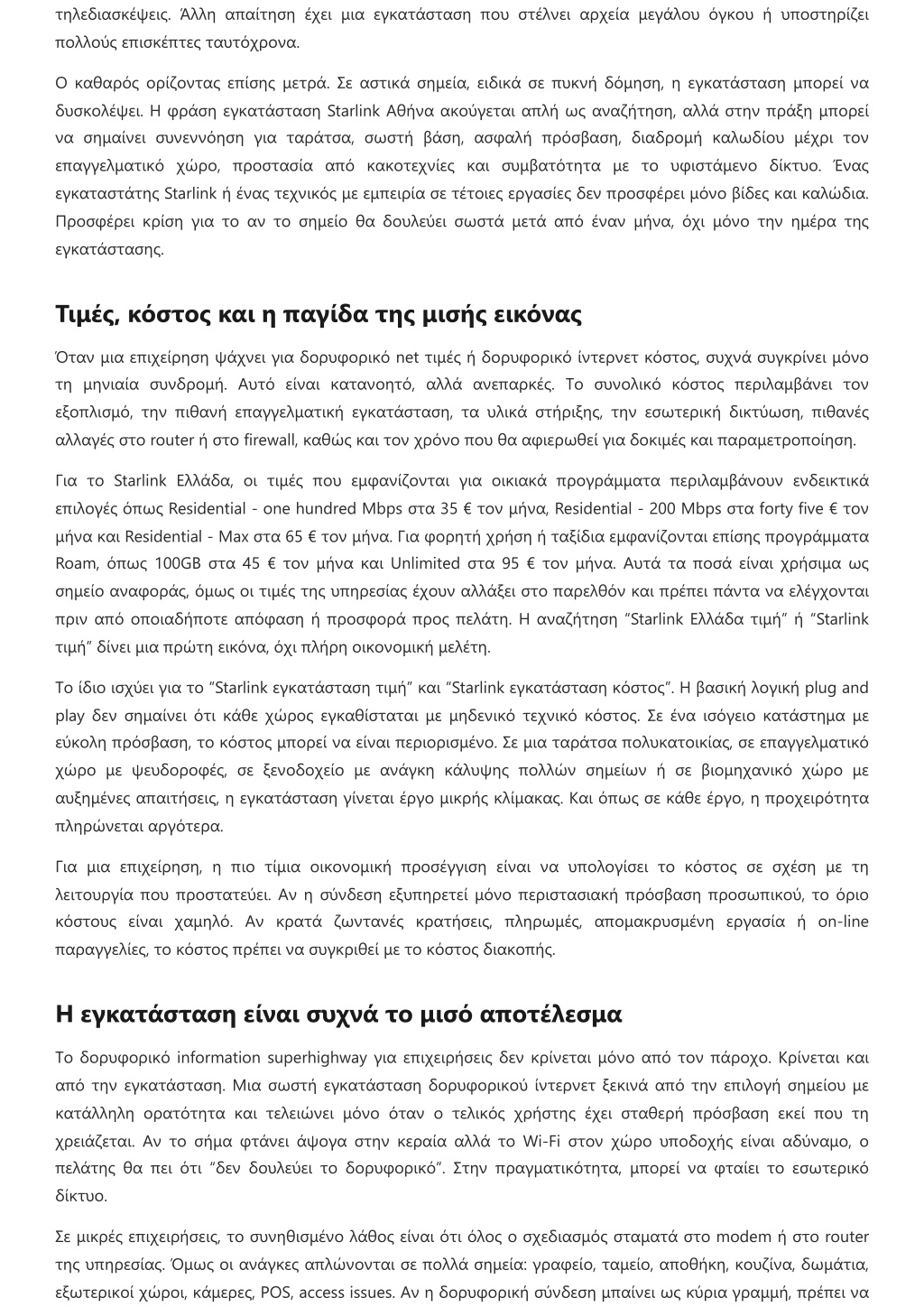 τηλεδιασκέψεις. Άλλη απαίτηση έχει μια εγκατάσταση που στέλνει αρχεία μεγάλου όγκου ή υποστηρίζει πολλούς επισκέπτες ταυτόχρονα.

Ο καθαρός ορίζοντας επίσης μετρά. Σε αστικά σημεία, ειδικά σε πυκνή δόμηση, η εγκατάσταση μπορεί να δυσκολέψει. Η φράση εγκατάσταση Starlink Αθήνα ακούγεται απλή ως αναζήτηση, αλλά στην πράξη μπορεί να σημαίνει συνεννόηση για ταράτσα, σωστή βάση, ασφαλή πρόσβαση, διαδρομή καλωδίου μέχρι τον επαγγελματικό χώρο, προστασία από κακοτεχνίες και συμβατότητα με το υφιστάμενο δίκτυο. Ένας εγκαταστάτης Starlink ή ένας τεχνικός με εμπειρία σε τέτοιες εργασίες δεν προσφέρει μόνο βίδες και καλώδια. Προσφέρει κρίση για το αν το σημείο θα δουλεύει σωστά μετά από έναν μήνα, όχι μόνο την ημέρα της εγκατάστασης.

Τιμές, κόστος και η παγίδα της μισής εικόνας

Όταν μια επιχείρηση ψάχνει για δορυφορικό net τιμές ή δορυφορικό ίντερνετ κόστος, συχνά συγκρίνει μόνο τη μηνιαία συνδρομή. Αυτό είναι κατανοητό, αλλά ανεπαρκές. Το συνολικό κόστος περιλαμβάνει τον εξοπλισμό, την πιθανή επαγγελματική εγκατάσταση, τα υλικά στήριξης, την εσωτερική δικτύωση, πιθανές αλλαγές στο router ή στο firewall, καθώς και τον χρόνο που θα αφιερωθεί για δοκιμές και παραμετροποίηση.

Για το Starlink Ελλάδα, οι τιμές που εμφανίζονται για οικιακά προγράμματα περιλαμβάνουν ενδεικτικά επιλογές όπως Residential - one hundred Mbps στα 35 € τον μήνα, Residential - 200 Mbps στα forty five € τον μήνα και Residential - Max στα 65 € τον μήνα. Για φορητή χρήση ή ταξίδια εμφανίζονται επίσης προγράμματα Roam, όπως 100GB στα 45 € τον μήνα και Unlimited στα 95 € τον μήνα. Αυτά τα ποσά είναι χρήσιμα ως σημείο αναφοράς, όμως οι τιμές της υπηρεσίας έχουν αλλάξει στο παρελθόν και πρέπει πάντα να ελέγχονται πριν από οποιαδήποτε απόφαση ή προσφορά προς πελάτη. Η αναζήτηση "Starlink Ελλάδα τιμή" ή "Starlink τιμή" δίνει μια πρώτη εικόνα, όχι πλήρη οικονομική μελέτη.

Το ίδιο ισχύει για το "Starlink εγκατάσταση τιμή" και "Starlink εγκατάσταση κόστος". Η βασική λογική plug and play δεν σημαίνει ότι κάθε χώρος εγκαθίσταται με μηδενικό τεχνικό κόστος. Σε ένα ισόγειο κατάστημα με εύκολη πρόσβαση, το κόστος μπορεί να είναι περιορισμένο. Σε μια ταράτσα πολυκατοικίας, σε επαγγελματικό χώρο με ψευδοροφές, σε ξενοδοχείο με ανάγκη κάλυψης πολλών σημείων ή σε βιομηχανικό χώρο με αυξημένες απαιτήσεις, η εγκατάσταση γίνεται έργο μικρής κλίμακας. Και όπως σε κάθε έργο, η προχειρότητα πληρώνεται αργότερα.

Για μια επιχείρηση, η πιο τίμια οικονομική προσέγγιση είναι να υπολογίσει το κόστος σε σχέση με τη λειτουργία που προστατεύει. Αν η σύνδεση εξυπηρετεί μόνο περιστασιακή πρόσβαση προσωπικού, το όριο κόστους είναι χαμηλό. Αν κρατά ζωντανές κρατήσεις, πληρωμές, απομακρυσμένη εργασία ή on-line παραγγελίες, το κόστος πρέπει να συγκριθεί με το κόστος διακοπής.

Η εγκατάσταση είναι συχνά το μισό αποτέλεσμα

Το δορυφορικό information superhighway για επιχειρήσεις δεν κρίνεται μόνο από τον πάροχο. Κρίνεται και από την εγκατάσταση. Μια σωστή εγκατάσταση δορυφορικού ίντερνετ ξεκινά από την επιλογή σημείου με κατάλληλη ορατότητα και τελειώνει μόνο όταν ο τελικός χρήστης έχει σταθερή πρόσβαση εκεί που τη χρειάζεται. Αν το σήμα φτάνει άψογα στην κεραία αλλά το Wi-Fi στον χώρο υποδοχής είναι αδύναμο, ο πελάτης θα πει ότι "δεν δουλεύει το δορυφορικό". Στην πραγματικότητα, μπορεί να φταίει το εσωτερικό δίκτυο.

Σε μικρές επιχειρήσεις, το συνηθισμένο λάθος είναι ότι όλος ο σχεδιασμός σταματά στο modem ή στο router της υπηρεσίας. Όμως οι ανάγκες απλώνονται σε πολλά σημεία: γραφείο, ταμείο, αποθήκη, κουζίνα, δωμάτια, εξωτερικοί χώροι, κάμερες, POS, access issues. Αν η δορυφορική σύνδεση μπαίνει ως κύρια γραμμή, πρέπει να